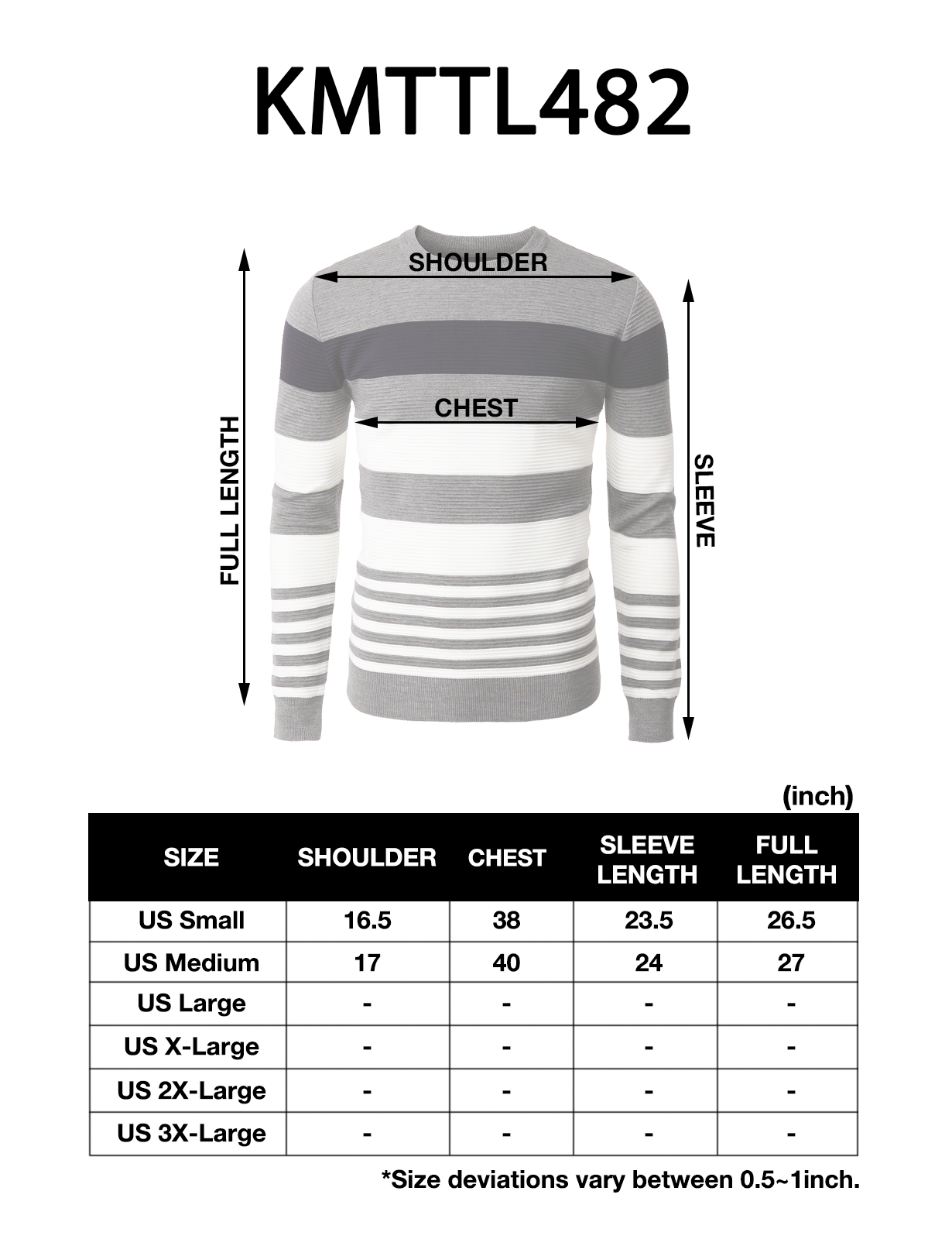 KMTTL482

SHOULDER

CHEST

FULL LENGTH

SLEEVE

(inch)

| SIZE | SHOULDER | CHEST | SLEEVE LENGTH | FULL LENGTH |
|---|---|---|---|---|
| US Small | 16.5 | 38 | 23.5 | 26.5 |
| US Medium | 17 | 40 | 24 | 27 |
| US Large | - | - | - | - |
| US X-Large | - | - | - | - |
| US 2X-Large | - | - | - | - |
| US 3X-Large | - | - | - | - |

*Size deviations vary between 0.5~1inch.